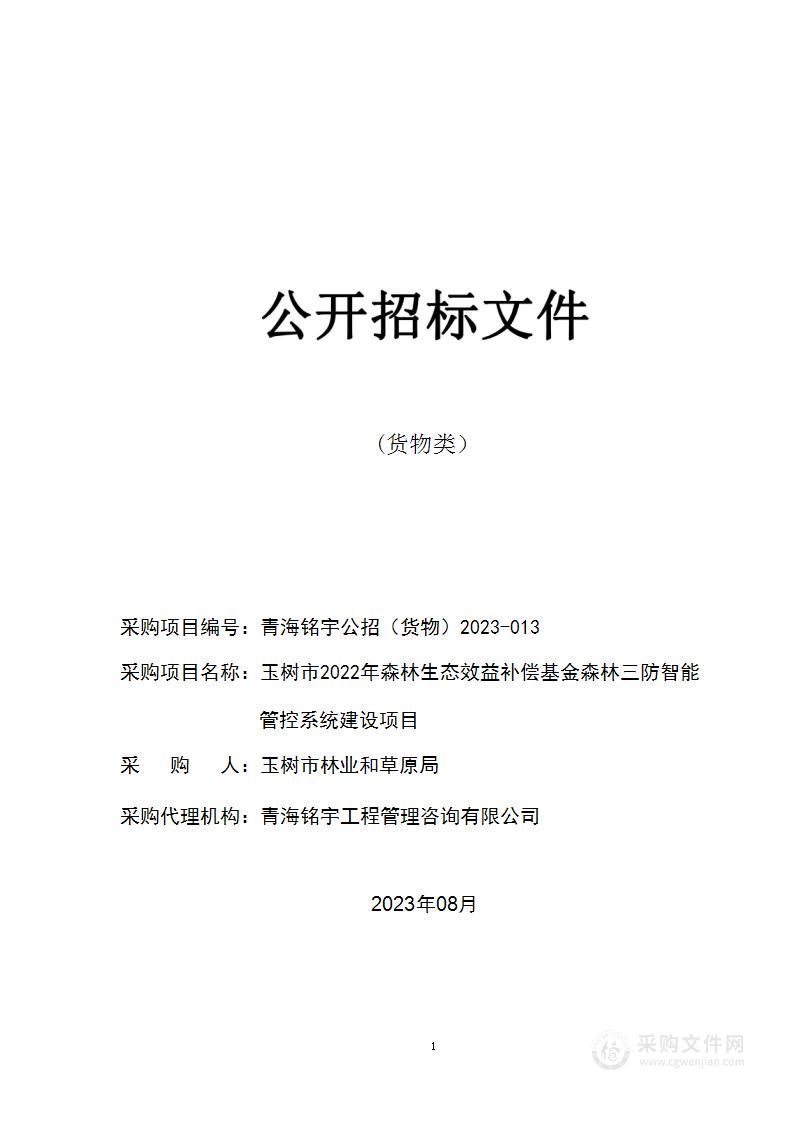 公开招标文件

（货物类）

采购项目编号：青海铭宇公招（货物）2023-013

采购项目名称：玉树市2022年森林生态效益补偿基金森林三防智能管控系统建设项目

采　　购　　人：玉树市林业和草原局

采购代理机构：青海铭宇工程管理咨询有限公司

2023年08月

1

采购文件网
www.cgwenjian.com